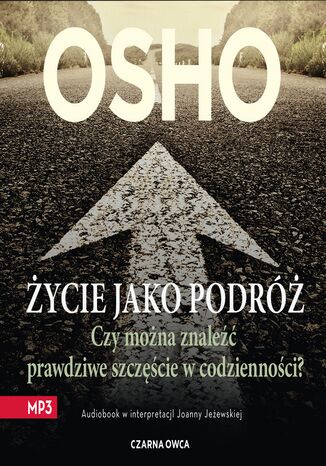 OSHO

ŻYCIE JAKO PODRÓŻ

Czy można znaleźć prawdziwe szczęście w codzienności?

MP3

Audiobook w interpretacji Joanny Jeżewskiej

CZARNA OWCA